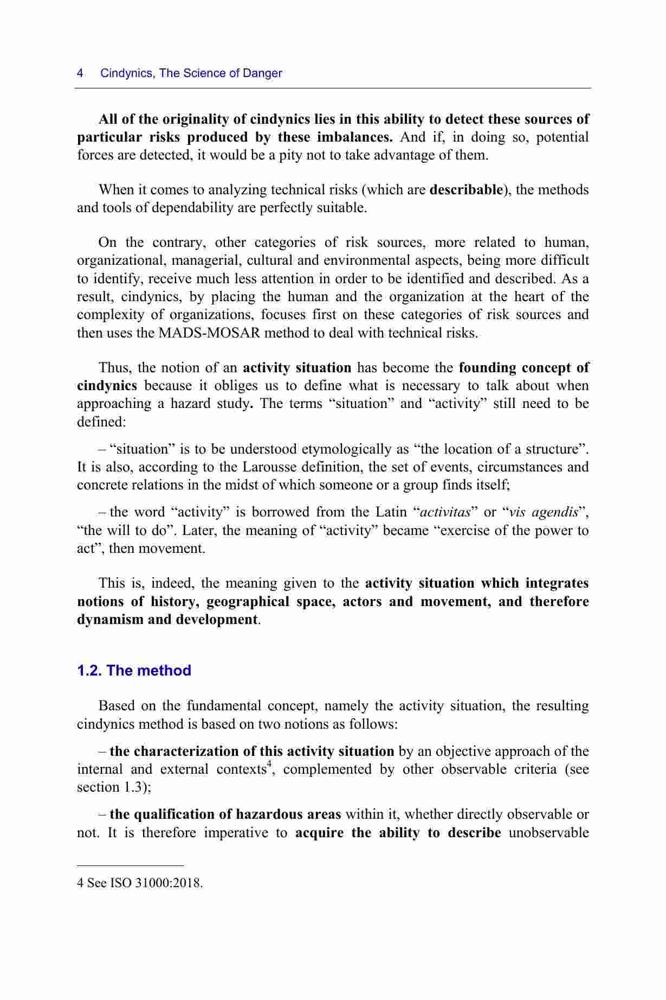 4 Cindynics, The Science of Danger

All of the originality of cindynics lies in this ability to detect these sources of particular risks produced by these imbalances. And if, in doing so, potential forces are detected, it would be a pity not to take advantage of them.

When it comes to analyzing technical risks (which are describable), the methods and tools of dependability are perfectly suitable.

On the contrary, other categories of risk sources, more related to human, organizational, managerial, cultural and environmental aspects, being more difficult to identify, receive much less attention in order to be identified and described. As a result, cindynics, by placing the human and the organization at the heart of the complexity of organizations, focuses first on these categories of risk sources and then uses the MADS-MOSAR method to deal with technical risks.

Thus, the notion of an activity situation has become the founding concept of cindynics because it obliges us to define what is necessary to talk about when approaching a hazard study. The terms “situation” and “activity” still need to be defined:

– “situation” is to be understood etymologically as “the location of a structure”. It is also, according to the Larousse definition, the set of events, circumstances and concrete relations in the midst of which someone or a group finds itself;

– the word “activity” is borrowed from the Latin “activitas” or “vis agendis”, “the will to do”. Later, the meaning of “activity” became “exercise of the power to act”, then movement.

This is, indeed, the meaning given to the activity situation which integrates notions of history, geographical space, actors and movement, and therefore dynamism and development.

1.2. The method

Based on the fundamental concept, namely the activity situation, the resulting cindynics method is based on two notions as follows:

– the characterization of this activity situation by an objective approach of the internal and external contexts$^4$, complemented by other observable criteria (see section 1.3);

– the qualification of hazardous areas within it, whether directly observable or not. It is therefore imperative to acquire the ability to describe unobservable

4 See ISO 31000:2018.